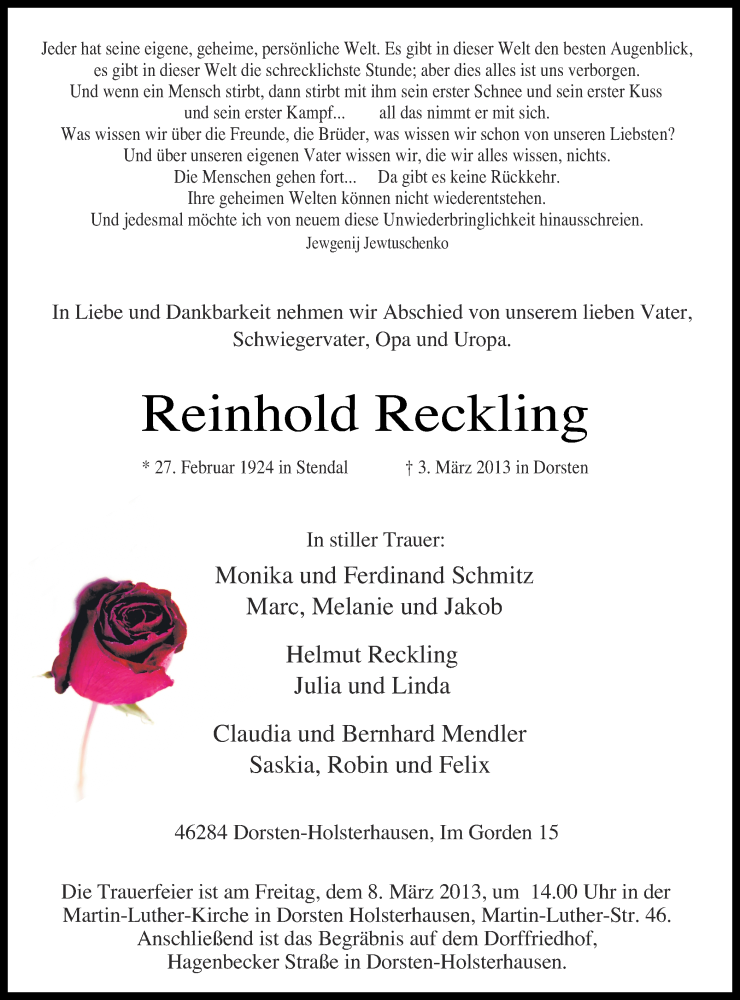 Jeder hat seine eigene, geheime, persönliche Welt. Es gibt in dieser Welt den besten Augenblick, es gibt in dieser Welt die schrecklichste Stunde; aber dies alles ist uns verborgen.
Und wenn ein Mensch stirbt, dann stirbt mit ihm sein erster Schnee und sein erster Kuss und sein erster Kampf... all das nimmt er mit sich.
Was wissen wir über die Freunde, die Brüder, was wissen wir schon von unseren Liebsten?
Und über unseren eigenen Vater wissen wir, die wir alles wissen, nichts.
Die Menschen gehen fort... Da gibt es keine Rückkehr.
Ihre geheimen Welten können nicht wiederentstehen.
Und jedesmal möchte ich von neuem diese Unwiederbringlichkeit hinausschreien.
Jewgenij Jewtuschenko

In Liebe und Dankbarkeit nehmen wir Abschied von unserem lieben Vater, Schwiegervater, Opa und Uropa.

Reinhold Reckling

* 27. Februar 1924 in Stendal † 3. März 2013 in Dorsten

In stiller Trauer:

Monika und Ferdinand Schmitz
Marc, Melanie und Jakob

Helmut Reckling
Julia und Linda

Claudia und Bernhard Mendler
Saskia, Robin und Felix

46284 Dorsten-Holsterhausen, Im Gorden 15

Die Trauerfeier ist am Freitag, dem 8. März 2013, um 14.00 Uhr in der Martin-Luther-Kirche in Dorsten Holsterhausen, Martin-Luther-Str. 46. Anschließend ist das Begräbnis auf dem Dorffriedhof, Hagenbecker Straße in Dorsten-Holsterhausen.